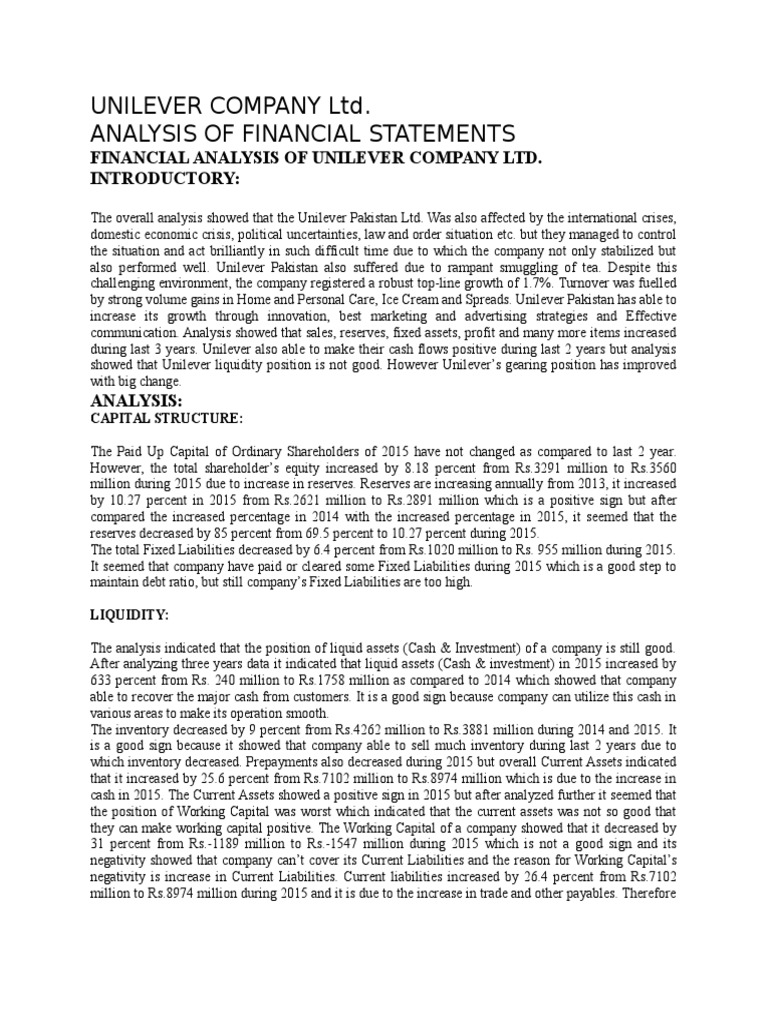 UNILEVER COMPANY Ltd.
ANALYSIS OF FINANCIAL STATEMENTS
FINANCIAL ANALYSIS OF UNILEVER COMPANY LTD.
INTRODUCTORY:

The overall analysis showed that the Unilever Pakistan Ltd. Was also affected by the international crises, domestic economic crisis, political uncertainties, law and order situation etc. but they managed to control the situation and act brilliantly in such difficult time due to which the company not only stabilized but also performed well. Unilever Pakistan also suffered due to rampant smuggling of tea. Despite this challenging environment, the company registered a robust top-line growth of 1.7%. Turnover was fuelled by strong volume gains in Home and Personal Care, Ice Cream and Spreads. Unilever Pakistan has able to increase its growth through innovation, best marketing and advertising strategies and Effective communication. Analysis showed that sales, reserves, fixed assets, profit and many more items increased during last 3 years. Unilever also able to make their cash flows positive during last 2 years but analysis showed that Unilever liquidity position is not good. However Unilever's gearing position has improved with big change.

ANALYSIS:
CAPITAL STRUCTURE:

The Paid Up Capital of Ordinary Shareholders of 2015 have not changed as compared to last 2 year. However, the total shareholder's equity increased by 8.18 percent from Rs.3291 million to Rs.3560 million during 2015 due to increase in reserves. Reserves are increasing annually from 2013, it increased by 10.27 percent in 2015 from Rs.2621 million to Rs.2891 million which is a positive sign but after compared the increased percentage in 2014 with the increased percentage in 2015, it seemed that the reserves decreased by 85 percent from 69.5 percent to 10.27 percent during 2015.
The total Fixed Liabilities decreased by 6.4 percent from Rs.1020 million to Rs. 955 million during 2015. It seemed that company have paid or cleared some Fixed Liabilities during 2015 which is a good step to maintain debt ratio, but still company's Fixed Liabilities are too high.

LIQUIDITY:

The analysis indicated that the position of liquid assets (Cash & Investment) of a company is still good. After analyzing three years data it indicated that liquid assets (Cash & investment) in 2015 increased by 633 percent from Rs. 240 million to Rs.1758 million as compared to 2014 which showed that company able to recover the major cash from customers. It is a good sign because company can utilize this cash in various areas to make its operation smooth.
The inventory decreased by 9 percent from Rs.4262 million to Rs.3881 million during 2014 and 2015. It is a good sign because it showed that company able to sell much inventory during last 2 years due to which inventory decreased. Prepayments also decreased during 2015 but overall Current Assets indicated that it increased by 25.6 percent from Rs.7102 million to Rs.8974 million which is due to the increase in cash in 2015. The Current Assets showed a positive sign in 2015 but after analyzed further it seemed that the position of Working Capital was worst which indicated that the current assets was not so good that they can make working capital positive. The Working Capital of a company showed that it decreased by 31 percent from Rs.-1189 million to Rs.-1547 million during 2015 which is not a good sign and its negativity showed that company can't cover its Current Liabilities and the reason for Working Capital's negativity is increase in Current Liabilities. Current liabilities increased by 26.4 percent from Rs.7102 million to Rs.8974 million during 2015 and it is due to the increase in trade and other payables. Therefore